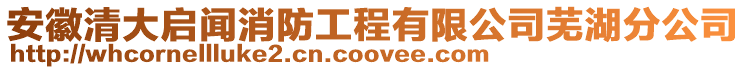 安徽清大启闻消防工程有限公司芜湖分公司
http://whcornellluke2.cn.coovee.com